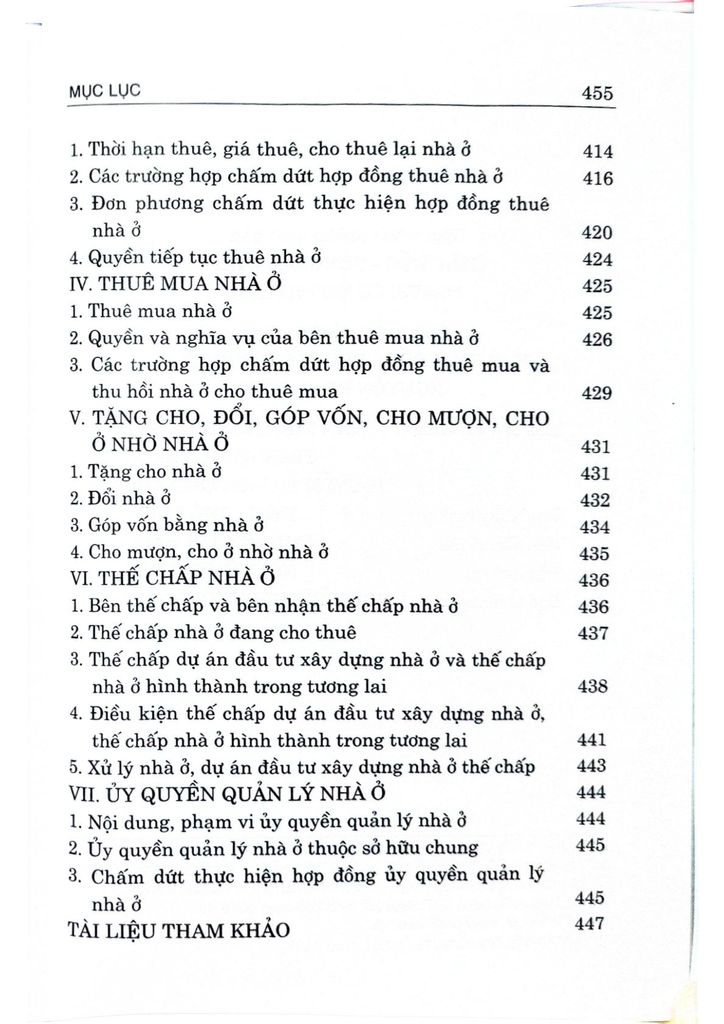 MỤC LỤC 455

1. Thời hạn thuê, giá thuê, cho thuê lại nhà ở 414
2. Các trường hợp chấm dứt hợp đồng thuê nhà ở 416
3. Đơn phương chấm dứt thực hiện hợp đồng thuê nhà ở 420
4. Quyền tiếp tục thuê nhà ở 424
IV. THUÊ MUA NHÀ Ở 425
1. Thuê mua nhà ở 425
2. Quyền và nghĩa vụ của bên thuê mua nhà ở 426
3. Các trường hợp chấm dứt hợp đồng thuê mua và thu hồi nhà ở cho thuê mua 429
V. TẶNG CHO, ĐỔI, GÓP VỐN, CHO MƯỢN, CHO Ở NHỜ NHÀ Ở 431
1. Tặng cho nhà ở 431
2. Đổi nhà ở 432
3. Góp vốn bằng nhà ở 434
4. Cho mượn, cho ở nhờ nhà ở 435
VI. THẾ CHẤP NHÀ Ở 436
1. Bên thế chấp và bên nhận thế chấp nhà ở 436
2. Thế chấp nhà ở đang cho thuê 437
3. Thế chấp dự án đầu tư xây dựng nhà ở và thế chấp nhà ở hình thành trong tương lai 438
4. Điều kiện thế chấp dự án đầu tư xây dựng nhà ở, thế chấp nhà ở hình thành trong tương lai 441
5. Xử lý nhà ở, dự án đầu tư xây dựng nhà ở thế chấp 443
VII. ỦY QUYỀN QUẢN LÝ NHÀ Ở 444
1. Nội dung, phạm vi ủy quyền quản lý nhà ở 444
2. Ủy quyền quản lý nhà ở thuộc sở hữu chung 445
3. Chấm dứt thực hiện hợp đồng ủy quyền quản lý nhà ở 445
TÀI LIỆU THAM KHẢO 447